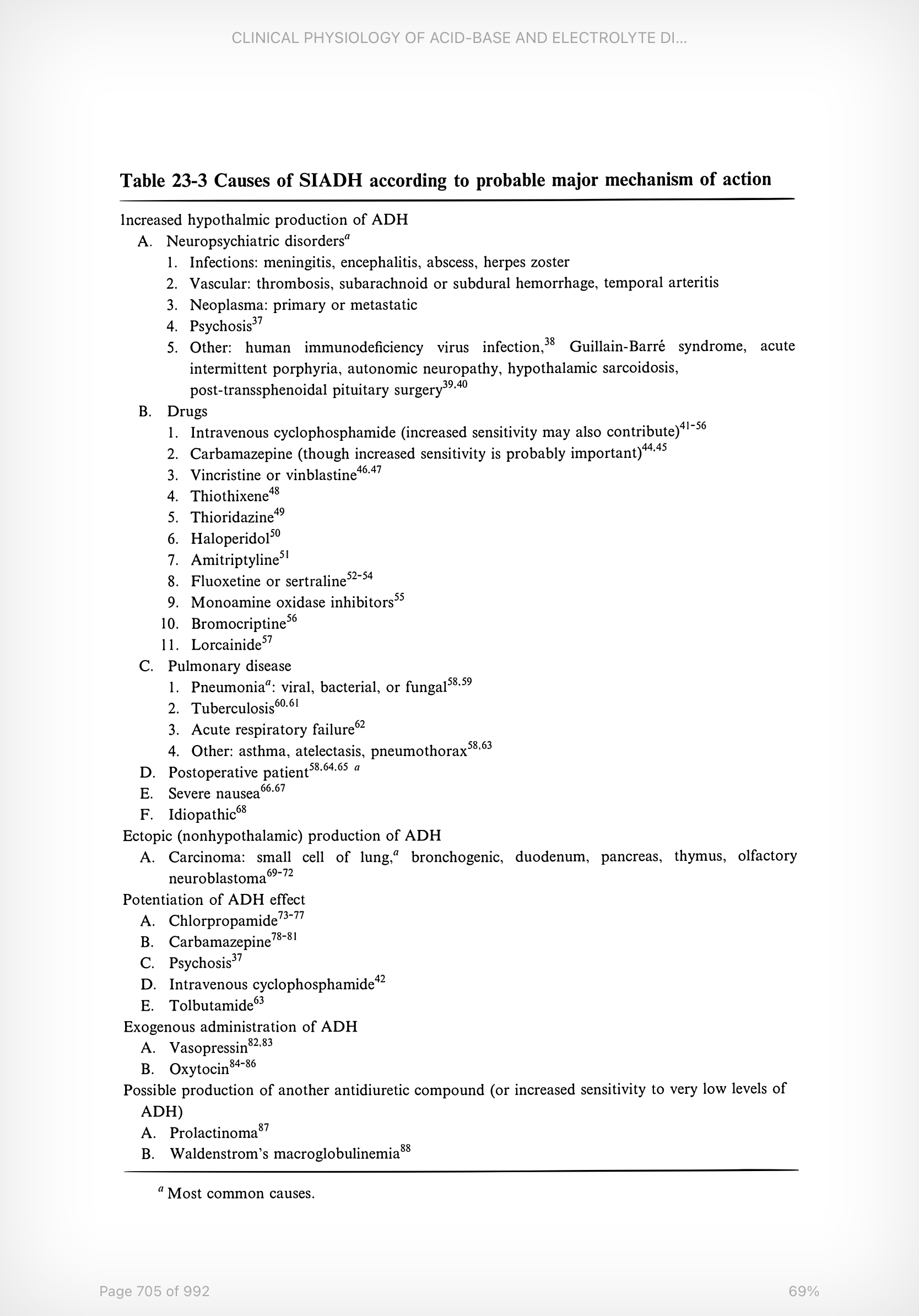 CLINICAL PHYSIOLOGY OF ACID-BASE AND ELECTROLYTE DI...

Table 23-3 Causes of SIADH according to probable major mechanism of action

Increased hypothalmic production of ADH
A. Neuropsychiatric disorders$^{a}$
1. Infections: meningitis, encephalitis, abscess, herpes zoster
2. Vascular: thrombosis, subarachnoid or subdural hemorrhage, temporal arteritis
3. Neoplasma: primary or metastatic
4. Psychosis$^{37}$
5. Other: human immunodeficiency virus infection,$^{38}$ Guillain-Barré syndrome, acute intermittent porphyria, autonomic neuropathy, hypothalamic sarcoidosis, post-transsphenoidal pituitary surgery$^{39,40}$
B. Drugs
1. Intravenous cyclophosphamide (increased sensitivity may also contribute)$^{41-56}$
2. Carbamazepine (though increased sensitivity is probably important)$^{44,45}$
3. Vincristine or vinblastine$^{46,47}$
4. Thiothixene$^{48}$
5. Thioridazine$^{49}$
6. Haloperidol$^{50}$
7. Amitriptyline$^{51}$
8. Fluoxetine or sertraline$^{52-54}$
9. Monoamine oxidase inhibitors$^{55}$
10. Bromocriptine$^{56}$
11. Lorcainide$^{57}$
C. Pulmonary disease
1. Pneumonia$^{a}$: viral, bacterial, or fungal$^{58,59}$
2. Tuberculosis$^{60,61}$
3. Acute respiratory failure$^{62}$
4. Other: asthma, atelectasis, pneumothorax$^{58,63}$
D. Postoperative patient$^{58,64,65\ a}$
E. Severe nausea$^{66,67}$
F. Idiopathic$^{68}$
Ectopic (nonhypothalamic) production of ADH
A. Carcinoma: small cell of lung,$^{a}$ bronchogenic, duodenum, pancreas, thymus, olfactory neuroblastoma$^{69-72}$
Potentiation of ADH effect
A. Chlorpropamide$^{73-77}$
B. Carbamazepine$^{78-81}$
C. Psychosis$^{37}$
D. Intravenous cyclophosphamide$^{42}$
E. Tolbutamide$^{63}$
Exogenous administration of ADH
A. Vasopressin$^{82,83}$
B. Oxytocin$^{84-86}$
Possible production of another antidiuretic compound (or increased sensitivity to very low levels of ADH)
A. Prolactinoma$^{87}$
B. Waldenstrom's macroglobulinemia$^{88}$

$^{a}$ Most common causes.

Page 705 of 992

69%